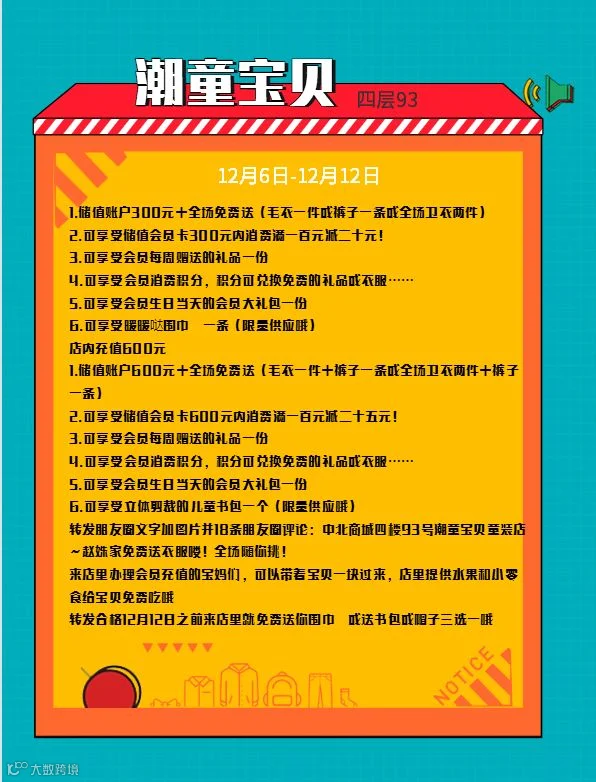 潮童宝贝

四层93

12月6日-12月12日

1.储值账户300元+全场免费送（毛衣一件或裤子一条或全场卫衣两件）
2.可享受储值会员卡300元内消费满一百元减二十元！
3.可享受会员每周赠送的礼品一份
4.可享受会员消费积分，积分可兑换免费的礼品或衣服……
5.可享受会员生日当天的会员大礼包一份
6.可享受暖暖哒围巾 一条（限量供应哦）
店内充值600元
1.储值账户600元+全场免费送（毛衣一件+裤子一条或全场卫衣两件+裤子一条）
2.可享受储值会员卡600元内消费满一百元减二十五元！
3.可享受会员每周赠送的礼品一份
4.可享受会员消费积分，积分可兑换免费的礼品或衣服……
5.可享受会员生日当天的会员大礼包一份
6.可享受立体剪裁的儿童书包一个（限量供应哦）
转发朋友圈文字加图片并18条朋友圈评论：中北商城四楼93号潮童宝贝童装店～赵姝家免费送衣服喽！全场随你挑！
来店里办理会员充值的宝妈们，可以带着宝贝一块过来，店里提供水果和小零食给宝贝免费吃哦
转发合格12月12日之前来店里就免费送你围巾 或送书包或帽子三选一哦

NOTICE

大数跨境